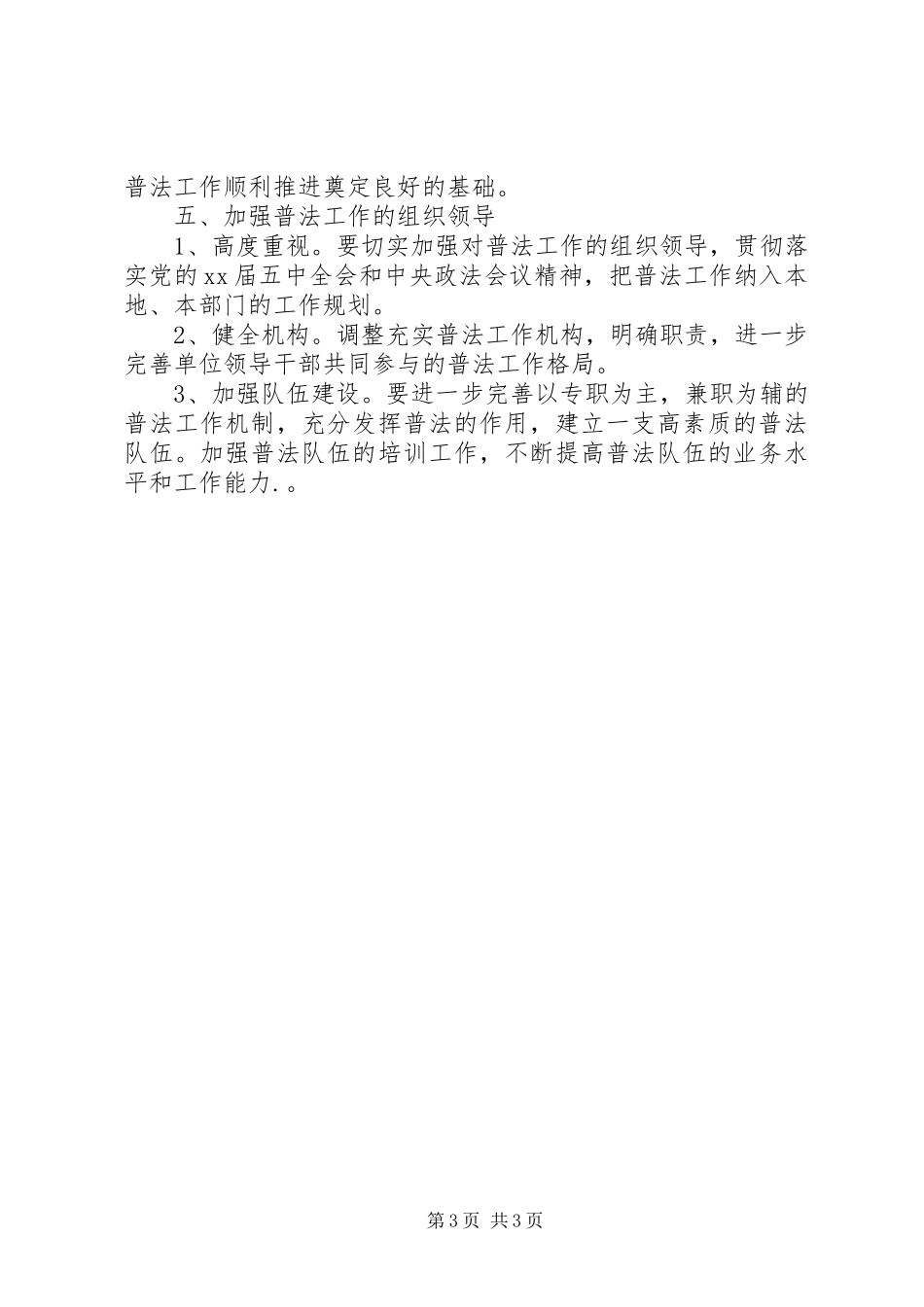 普法工作顺利推进奠定良好的基础。

五、加强普法工作的组织领导

1、高度重视。要切实加强对普法工作的组织领导，贯彻落实党的xx届五中全会和中央政法会议精神，把普法工作纳入本地、本部门的工作规划。

2、健全机构。调整充实普法工作机构，明确职责，进一步完善单位领导干部共同参与的普法工作格局。

3、加强队伍建设。要进一步完善以专职为主，兼职为辅的普法工作机制，充分发挥普法的作用，建立一支高素质的普法队伍。加强普法队伍的培训工作，不断提高普法队伍的业务水平和工作能力.。

第3页 共3页